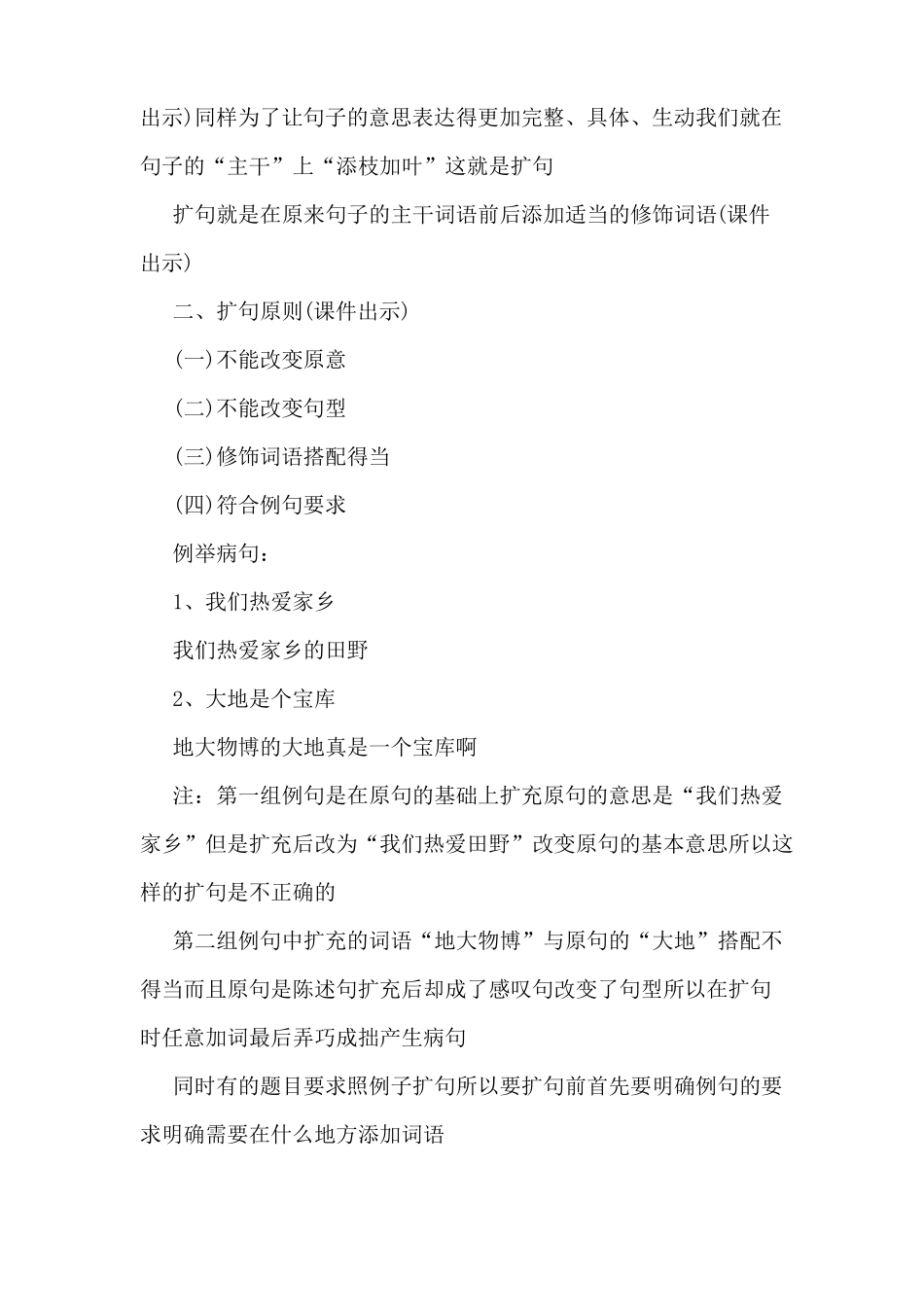 出示)同样为了让句子的意思表达得更加完整、具体、生动我们就在句子的“主干”上“添枝加叶”这就是扩句

扩句就是在原来句子的主干词语前后添加适当的修饰词语(课件出示)

二、扩句原则(课件出示)

(一)不能改变原意

(二)不能改变句型

(三)修饰词语搭配得当

(四)符合例句要求

例举病句：

1、我们热爱家乡

我们热爱家乡的田野

2、大地是个宝库

地大物博的大地真是一个宝库啊

注：第一组例句是在原句的基础上扩充原句的意思是“我们热爱家乡”但是扩充后改为“我们热爱田野”改变原句的基本意思所以这样的扩句是不正确的

第二组例句中扩充的词语“地大物博”与原句的“大地”搭配不得当而且原句是陈述句扩充后却成了感叹句改变了句型所以在扩句时任意加词最后弄巧成拙产生病句

同时有的题目要求照例子扩句所以要扩句前首先要明确例句的要求明确需要在什么地方添加词语